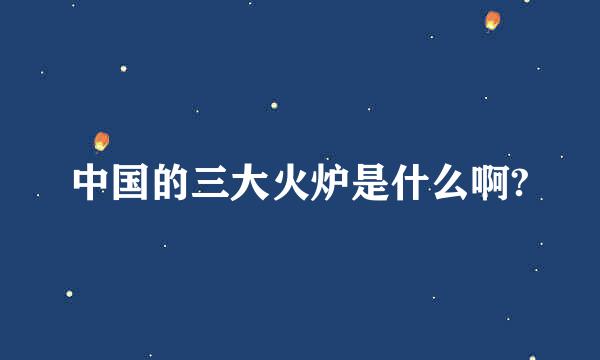 中国的三大火炉是什么啊?